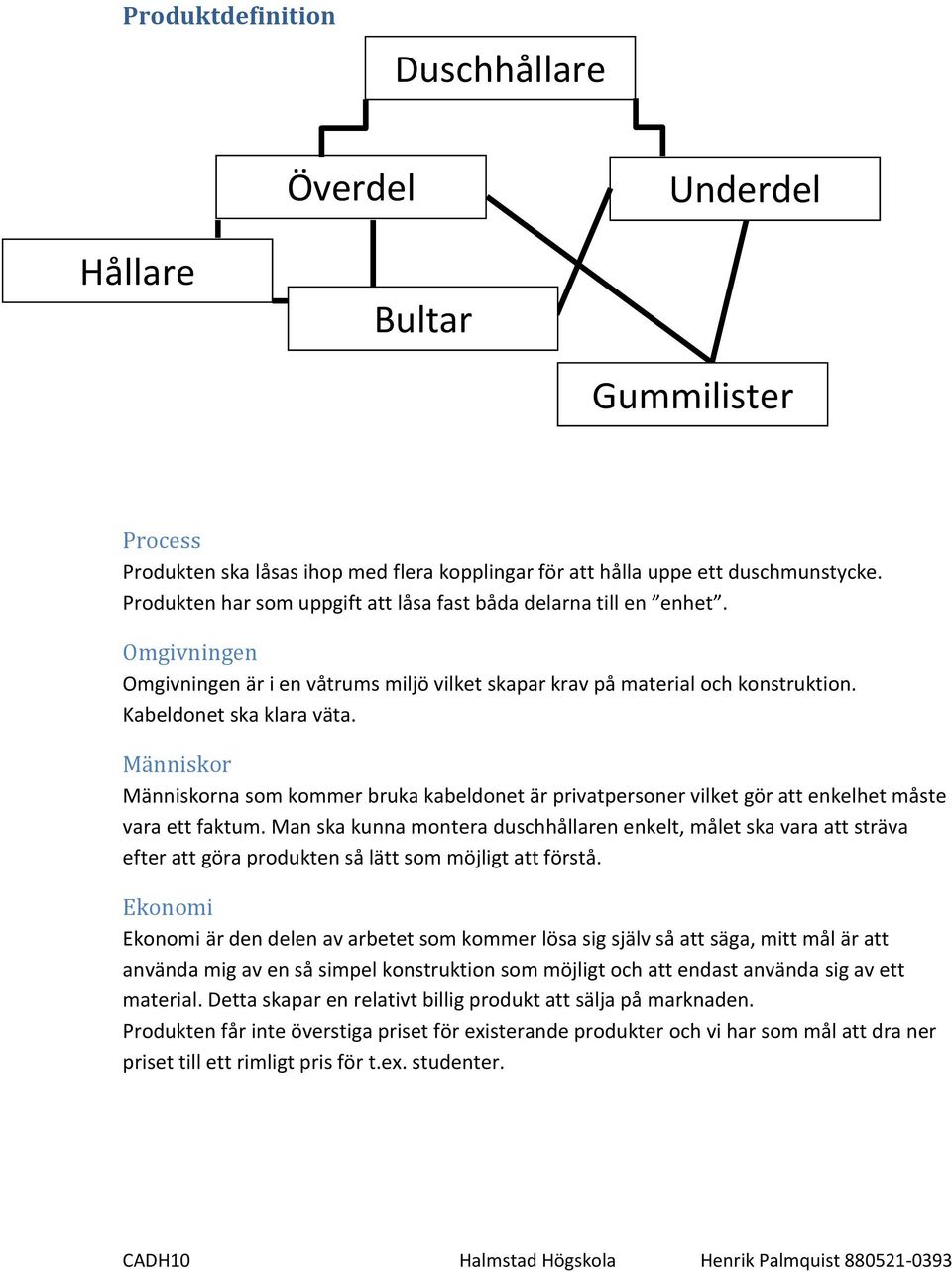 Produktdefinition

Duschhållare

Överdel

Underdel

Hållare

Bultar

Gummilister

Process
Produkten ska låsas ihop med flera kopplingar för att hålla uppe ett duschmunstycke. Produkten har som uppgift att låsa fast båda delarna till en ”enhet”.

Omgivningen
Omgivningen är i en våtrums miljö vilket skapar krav på material och konstruktion. Kabeldonet ska klara väta.

Människor
Människorna som kommer bruka kabeldonet är privatpersoner vilket gör att enkelhet måste vara ett faktum. Man ska kunna montera duschhållaren enkelt, målet ska vara att sträva efter att göra produkten så lätt som möjligt att förstå.

Ekonomi
Ekonomi är den delen av arbetet som kommer lösa sig själv så att säga, mitt mål är att använda mig av en så simpel konstruktion som möjligt och att endast använda sig av ett material. Detta skapar en relativt billig produkt att sälja på marknaden.
Produkten får inte överstiga priset för existerande produkter och vi har som mål att dra ner priset till ett rimligt pris för t.ex. studenter.

CADH10 Halmstad Högskola Henrik Palmquist 880521-0393